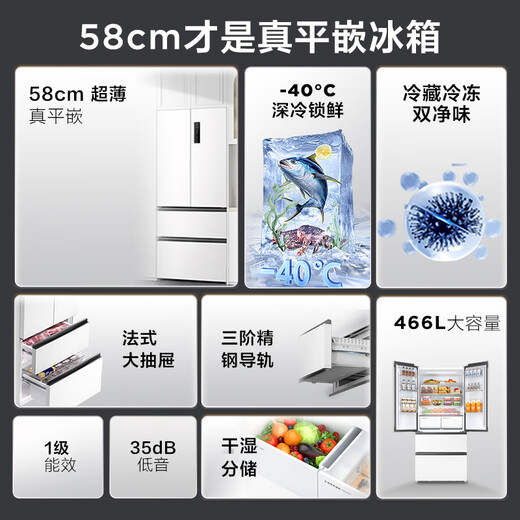 58cm才是真平嵌冰箱

58cm 超薄
真平嵌

-40°C
深冷锁鲜

-40°C

冷藏冷冻
双净味

法式
大抽屉

三阶精
钢导轨

466L大容量

1级
能效

35dB
低音

干湿
分储